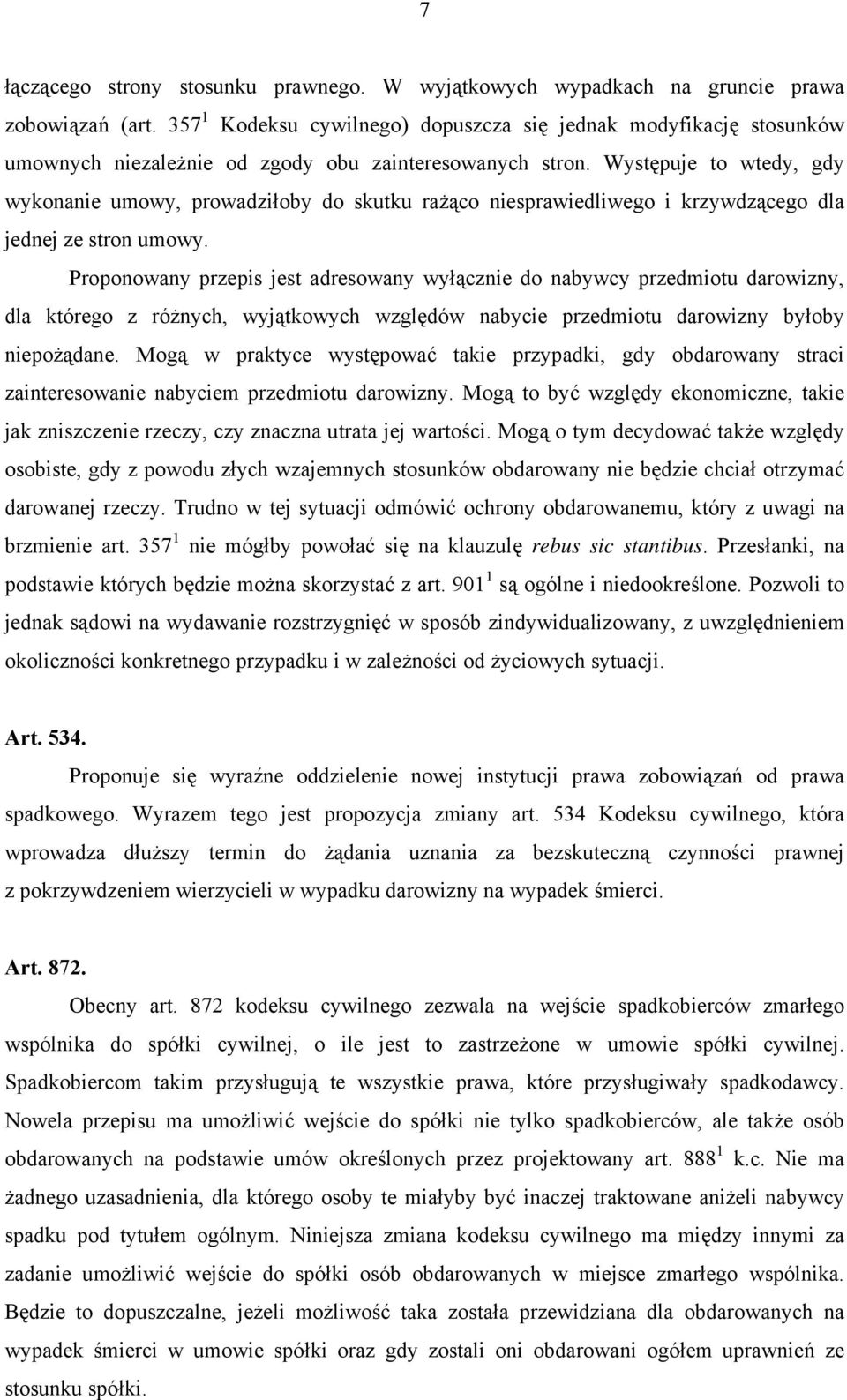 7

łączącego strony stosunku prawnego. W wyjątkowych wypadkach na gruncie prawa zobowiązań (art. $357^1$ Kodeksu cywilnego) dopuszcza się jednak modyfikację stosunków umownych niezależnie od zgody obu zainteresowanych stron. Występuje to wtedy, gdy wykonanie umowy, prowadziłoby do skutku rażąco niesprawiedliwego i krzywdzącego dla jednej ze stron umowy.

Proponowany przepis jest adresowany wyłącznie do nabywcy przedmiotu darowizny, dla którego z różnych, wyjątkowych względów nabycie przedmiotu darowizny byłoby niepożądane. Mogą w praktyce występować takie przypadki, gdy obdarowany straci zainteresowanie nabyciem przedmiotu darowizny. Mogą to być względy ekonomiczne, takie jak zniszczenie rzeczy, czy znaczna utrata jej wartości. Mogą o tym decydować także względy osobiste, gdy z powodu złych wzajemnych stosunków obdarowany nie będzie chciał otrzymać darowanej rzeczy. Trudno w tej sytuacji odmówić ochrony obdarowanemu, który z uwagi na brzmienie art. $357^1$ nie mógłby powołać się na klauzulę rebus sic stantibus. Przesłanki, na podstawie których będzie można skorzystać z art. $901^1$ są ogólne i niedookreślone. Pozwoli to jednak sądowi na wydawanie rozstrzygnięć w sposób zindywidualizowany, z uwzględnieniem okoliczności konkretnego przypadku i w zależności od życiowych sytuacji.

Art. 534.

Proponuje się wyraźne oddzielenie nowej instytucji prawa zobowiązań od prawa spadkowego. Wyrazem tego jest propozycja zmiany art. 534 Kodeksu cywilnego, która wprowadza dłuższy termin do żądania uznania za bezskuteczną czynności prawnej z pokrzywdzeniem wierzycieli w wypadku darowizny na wypadek śmierci.

Art. 872.

Obecny art. 872 kodeksu cywilnego zezwala na wejście spadkobierców zmarłego wspólnika do spółki cywilnej, o ile jest to zastrzeżone w umowie spółki cywilnej. Spadkobiercom takim przysługują te wszystkie prawa, które przysługiwały spadkodawcy. Nowela przepisu ma umożliwić wejście do spółki nie tylko spadkobierców, ale także osób obdarowanych na podstawie umów określonych przez projektowany art. $888^1$ k.c. Nie ma żadnego uzasadnienia, dla którego osoby te miałyby być inaczej traktowane aniżeli nabywcy spadku pod tytułem ogólnym. Niniejsza zmiana kodeksu cywilnego ma między innymi za zadanie umożliwić wejście do spółki osób obdarowanych w miejsce zmarłego wspólnika. Będzie to dopuszczalne, jeżeli możliwość taka została przewidziana dla obdarowanych na wypadek śmierci w umowie spółki oraz gdy zostali oni obdarowani ogółem uprawnień ze stosunku spółki.